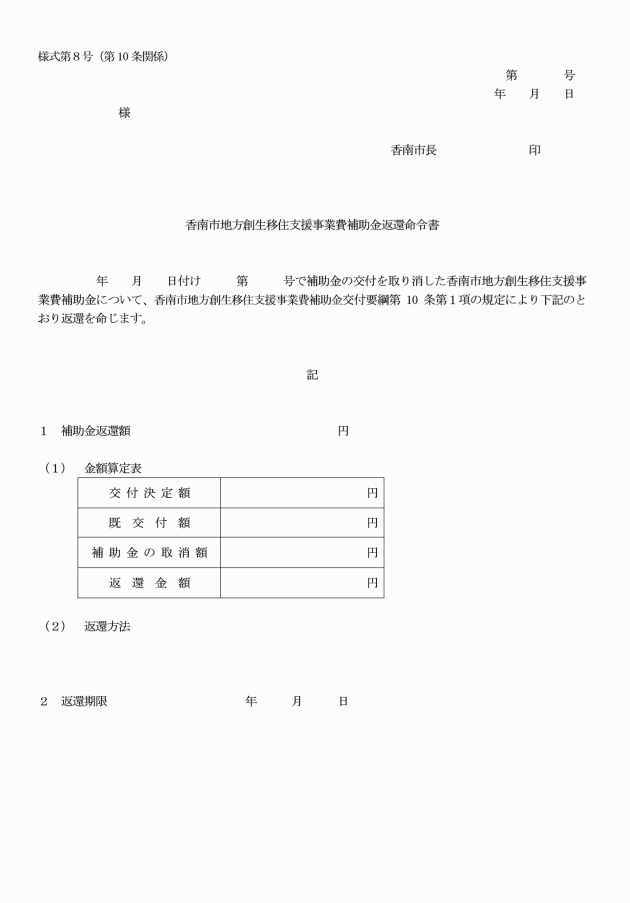 様式第８号（第10条関係）

第　　　号
年　　月　　日

様

香南市長　　　　　　　印

香南市地方創生移住支援事業費補助金返還命令書

年　　月　　日付け　　　第　　　号で補助金の交付を取り消した香南市地方創生移住支援事業費補助金について、香南市地方創生移住支援事業費補助金交付要綱第 10 条第１項の規定により下記のとおり返還を命じます。

記

１　補助金返還額　　　　　　　　　　　　　円

（１）　金額算定表

| 交付決定額 | 円 |
|---|---|
| 既交付額 | 円 |
| 補助金の取消額 | 円 |
| 返還金額 | 円 |

（２）　返還方法

２　返還期限　　　　　　　　　年　　　月　　　日